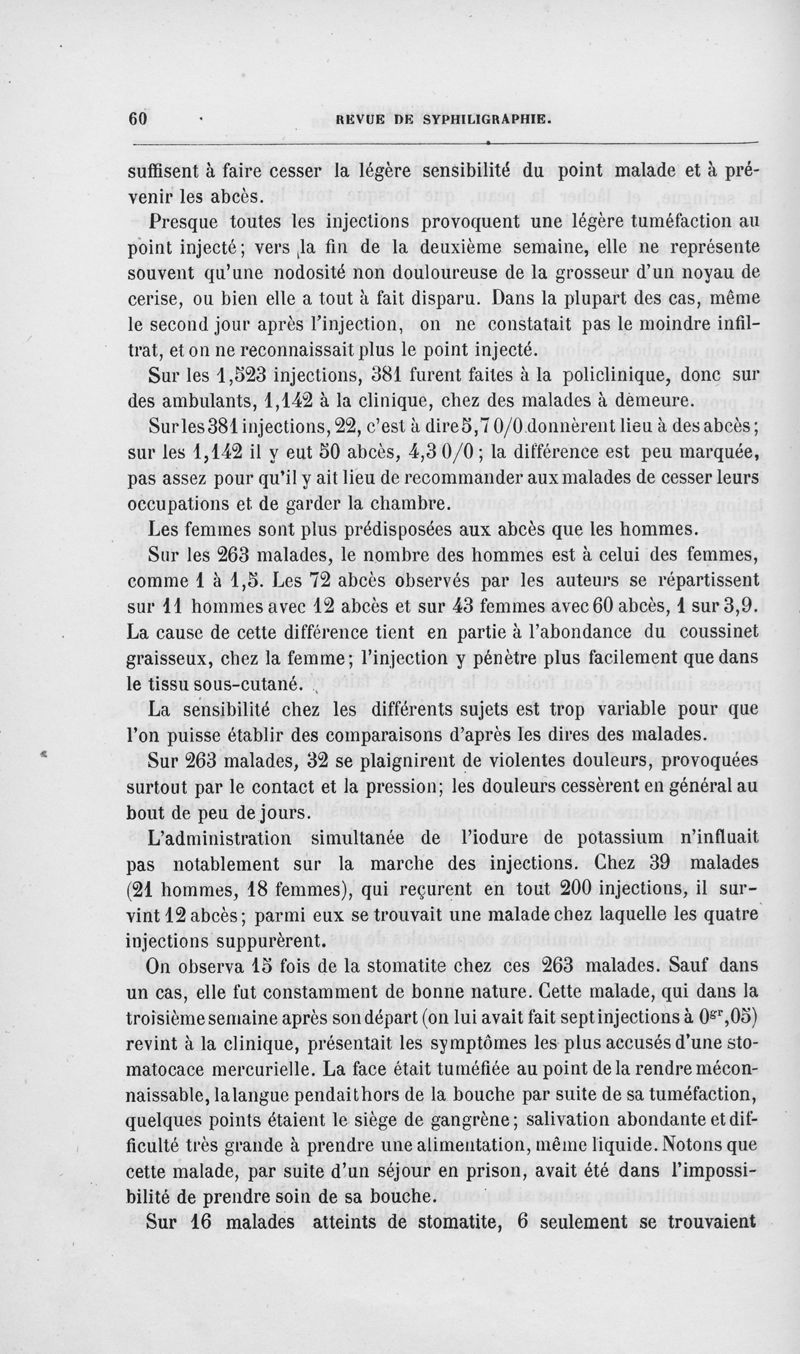 60 REVUE DE SYPHILIGRAPHIE.

suffisent à faire cesser la légère sensibilité du point malade et à prévenir les abcès.

Presque toutes les injections provoquent une légère tuméfaction au point injecté; vers la fin de la deuxième semaine, elle ne représente souvent qu'une nodosité non douloureuse de la grosseur d'un noyau de cerise, ou bien elle a tout à fait disparu. Dans la plupart des cas, même le second jour après l'injection, on ne constatait pas le moindre infiltrat, et on ne reconnaissait plus le point injecté.

Sur les 1,523 injections, 381 furent faites à la policlinique, donc sur des ambulants, 1,142 à la clinique, chez des malades à demeure.

Sur les 381 injections, 22, c'est à dire 5,7 0/0 donnèrent lieu à des abcès; sur les 1,142 il y eut 50 abcès, 4,3 0/0; la différence est peu marquée, pas assez pour qu'il y ait lieu de recommander aux malades de cesser leurs occupations et de garder la chambre.

Les femmes sont plus prédisposées aux abcès que les hommes.

Sur les 263 malades, le nombre des hommes est à celui des femmes, comme 1 à 1,5. Les 72 abcès observés par les auteurs se répartissent sur 11 hommes avec 12 abcès et sur 43 femmes avec 60 abcès, 1 sur 3,9. La cause de cette différence tient en partie à l'abondance du coussinet graisseux, chez la femme; l'injection y pénètre plus facilement que dans le tissu sous-cutané.

La sensibilité chez les différents sujets est trop variable pour que l'on puisse établir des comparaisons d'après les dires des malades.

Sur 263 malades, 32 se plaignirent de violentes douleurs, provoquées surtout par le contact et la pression; les douleurs cessèrent en général au bout de peu de jours.

L'administration simultanée de l'iodure de potassium n'influait pas notablement sur la marche des injections. Chez 39 malades (21 hommes, 18 femmes), qui reçurent en tout 200 injections, il survint 12 abcès; parmi eux se trouvait une malade chez laquelle les quatre injections suppurèrent.

On observa 15 fois de la stomatite chez ces 263 malades. Sauf dans un cas, elle fut constamment de bonne nature. Cette malade, qui dans la troisième semaine après son départ (on lui avait fait sept injections à $0^{gr},05$) revint à la clinique, présentait les symptômes les plus accusés d'une stomatocace mercurielle. La face était tuméfiée au point de la rendre méconnaissable, la langue pendait hors de la bouche par suite de sa tuméfaction, quelques points étaient le siège de gangrène; salivation abondante et difficulté très grande à prendre une alimentation, même liquide. Notons que cette malade, par suite d'un séjour en prison, avait été dans l'impossibilité de prendre soin de sa bouche.

Sur 16 malades atteints de stomatite, 6 seulement se trouvaient